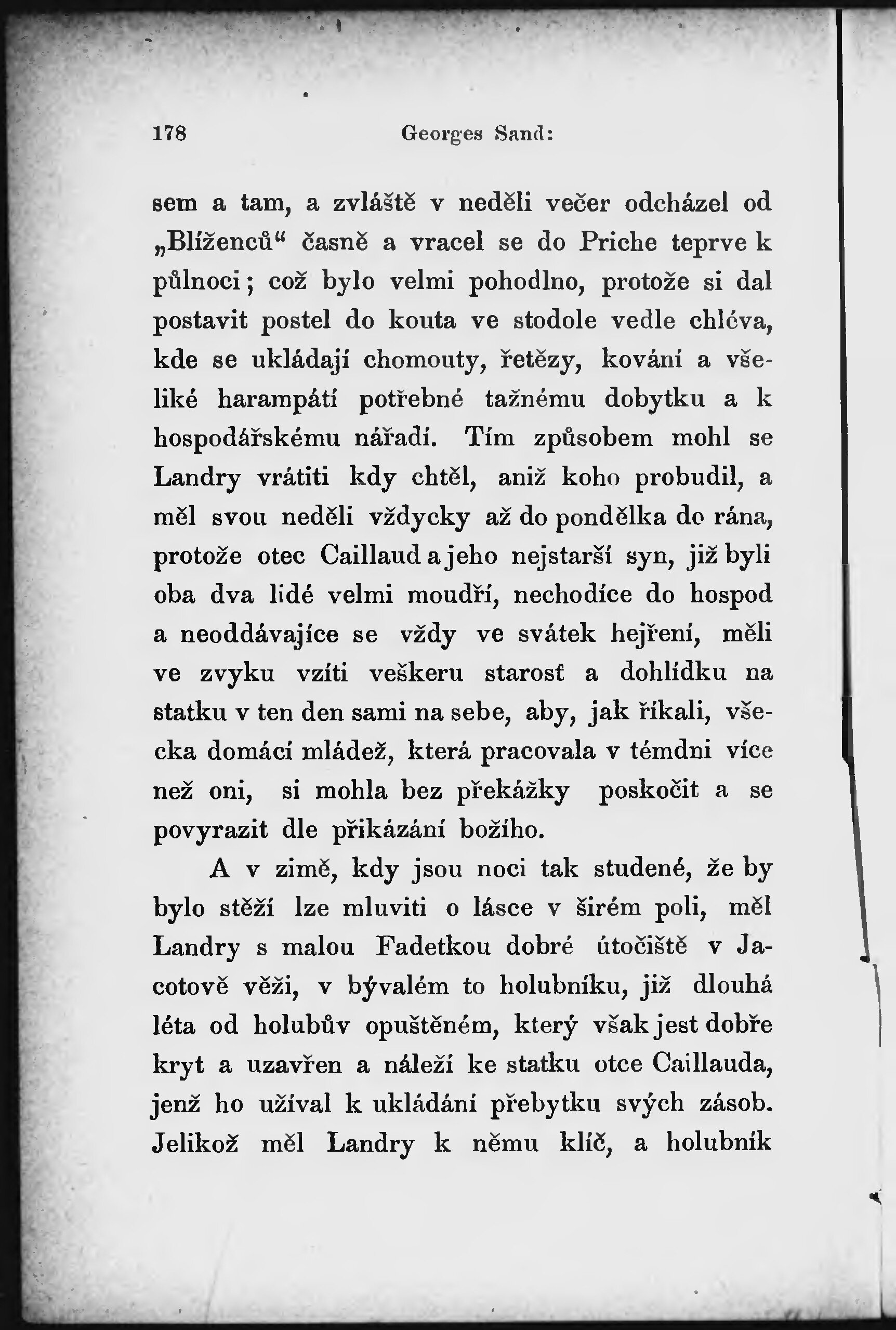 178 Georges Sand:

sem a tam, a zvláště v neděli večer odcházel od „Blíženců“ časně a vracel se do Priche teprve k půlnoci; což bylo velmi pohodlno, protože si dal postavit postel do kouta ve stodole vedle chléva, kde se ukládají chomouty, řetězy, kování a všeliké harampátí potřebné tažnému dobytku a k hospodářskému nářadí. Tím způsobem mohl se Landry vrátiti kdy chtěl, aniž koho probudil, a měl svou neděli vždycky až do pondělka do rána, protože otec Caillaud a jeho nejstarší syn, již byli oba dva lidé velmi moudří, nechodíce do hospod a neoddávajíce se vždy ve svátek hejření, měli ve zvyku vzíti veškeru starosť a dohlídku na statku v ten den sami na sebe, aby, jak říkali, všecka domácí mládež, která pracovala v témdni více než oni, si mohla bez překážky poskočit a se povyrazit dle přikázání božího.

A v zimě, kdy jsou noci tak studené, že by bylo stěží lze mluviti o lásce v širém poli, měl Landry s malou Fadetkou dobré útočiště v Jacotově věži, v bývalém to holubníku, již dlouhá léta od holubův opuštěném, který však jest dobře kryt a uzavřen a náleží ke statku otce Caillauda, jenž ho užíval k ukládání přebytku svých zásob. Jelikož měl Landry k němu klíč, a holubník